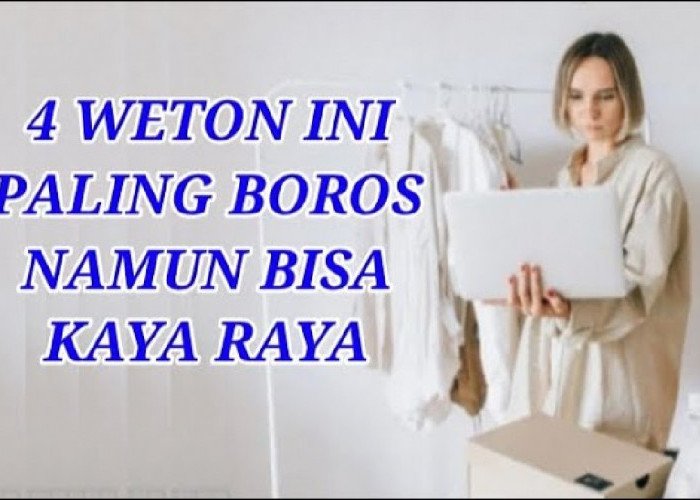 4 WETON INI PALING BOROS NAMUN BISA KAYA RAYA